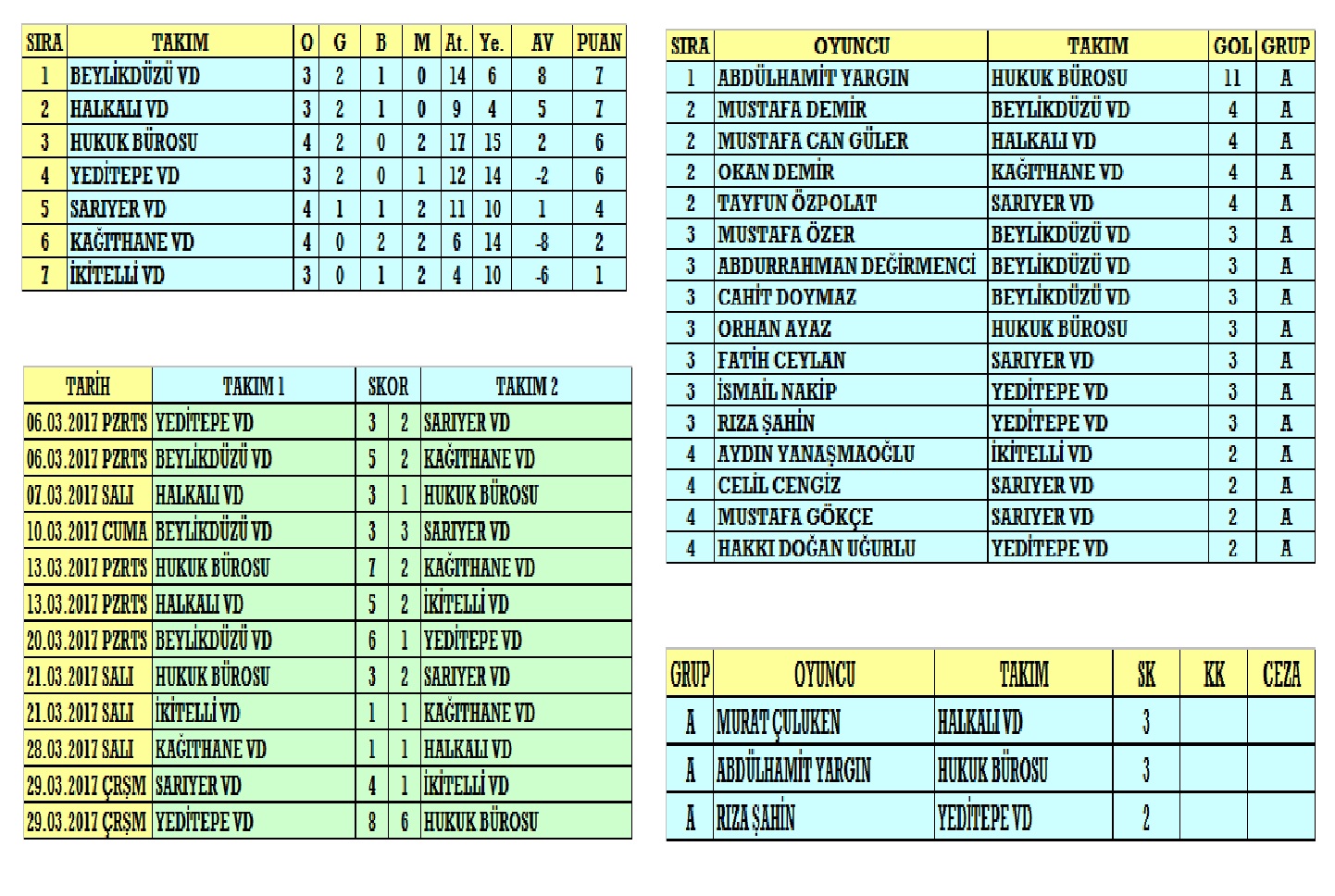 | SIRA | TAKIM | O | G | B | M | At. | Ye. | AV | PUAN |
|---|---|---|---|---|---|---|---|---|---|
| 1 | BEYLİKDÜZÜ VD | 3 | 2 | 1 | 0 | 14 | 6 | 8 | 7 |
| 2 | HALKALI VD | 3 | 2 | 1 | 0 | 9 | 4 | 5 | 7 |
| 3 | HUKUK BÜROSU | 4 | 2 | 0 | 2 | 17 | 15 | 2 | 6 |
| 4 | YEDİTEPE VD | 3 | 2 | 0 | 1 | 12 | 14 | -2 | 6 |
| 5 | SARIYER VD | 4 | 1 | 1 | 2 | 11 | 10 | 1 | 4 |
| 6 | KAĞITHANE VD | 4 | 0 | 2 | 2 | 6 | 14 | -8 | 2 |
| 7 | İKİTELLİ VD | 3 | 0 | 1 | 2 | 4 | 10 | -6 | 1 |

| TARİH | TAKIM 1 | SKOR | | TAKIM 2 |
|---|---|---|---|---|
| 06.03.2017 PZRTS | YEDİTEPE VD | 3 | 2 | SARIYER VD |
| 06.03.2017 PZRTS | BEYLİKDÜZÜ VD | 5 | 2 | KAĞITHANE VD |
| 07.03.2017 SALI | HALKALI VD | 3 | 1 | HUKUK BÜROSU |
| 10.03.2017 CUMA | BEYLİKDÜZÜ VD | 3 | 3 | SARIYER VD |
| 13.03.2017 PZRTS | HUKUK BÜROSU | 7 | 2 | KAĞITHANE VD |
| 13.03.2017 PZRTS | HALKALI VD | 5 | 2 | İKİTELLİ VD |
| 20.03.2017 PZRTS | BEYLİKDÜZÜ VD | 6 | 1 | YEDİTEPE VD |
| 21.03.2017 SALI | HUKUK BÜROSU | 3 | 2 | SARIYER VD |
| 21.03.2017 SALI | İKİTELLİ VD | 1 | 1 | KAĞITHANE VD |
| 28.03.2017 SALI | KAĞITHANE VD | 1 | 1 | HALKALI VD |
| 29.03.2017 ÇRŞM | SARIYER VD | 4 | 1 | İKİTELLİ VD |
| 29.03.2017 ÇRŞM | YEDİTEPE VD | 8 | 6 | HUKUK BÜROSU |

| SIRA | OYUNCU | TAKIM | GOL | GRUP |
|---|---|---|---|---|
| 1 | ABDÜLHAMİT YARGIN | HUKUK BÜROSU | 11 | A |
| 2 | MUSTAFA DEMİR | BEYLİKDÜZÜ VD | 4 | A |
| 2 | MUSTAFA CAN GÜLER | HALKALI VD | 4 | A |
| 2 | OKAN DEMİR | KAĞITHANE VD | 4 | A |
| 2 | TAYFUN ÖZPOLAT | SARIYER VD | 4 | A |
| 3 | MUSTAFA ÖZER | BEYLİKDÜZÜ VD | 3 | A |
| 3 | ABDURRAHMAN DEĞİRMENCİ | BEYLİKDÜZÜ VD | 3 | A |
| 3 | CAHİT DOYMAZ | BEYLİKDÜZÜ VD | 3 | A |
| 3 | ORHAN AYAZ | HUKUK BÜROSU | 3 | A |
| 3 | FATİH CEYLAN | SARIYER VD | 3 | A |
| 3 | İSMAİL NAKİP | YEDİTEPE VD | 3 | A |
| 3 | RIZA ŞAHİN | YEDİTEPE VD | 3 | A |
| 4 | AYDIN YANAŞMAOĞLU | İKİTELLİ VD | 2 | A |
| 4 | CELİL CENGİZ | SARIYER VD | 2 | A |
| 4 | MUSTAFA GÖKÇE | SARIYER VD | 2 | A |
| 4 | HAKKI DOĞAN UĞURLU | YEDİTEPE VD | 2 | A |

| GRUP | OYUNCU | TAKIM | SK | KK | CEZA |
|---|---|---|---|---|---|
| A | MURAT ÇULUKEN | HALKALI VD | 3 | | |
| A | ABDÜLHAMİT YARGIN | HUKUK BÜROSU | 3 | | |
| A | RIZA ŞAHİN | YEDİTEPE VD | 2 | | |